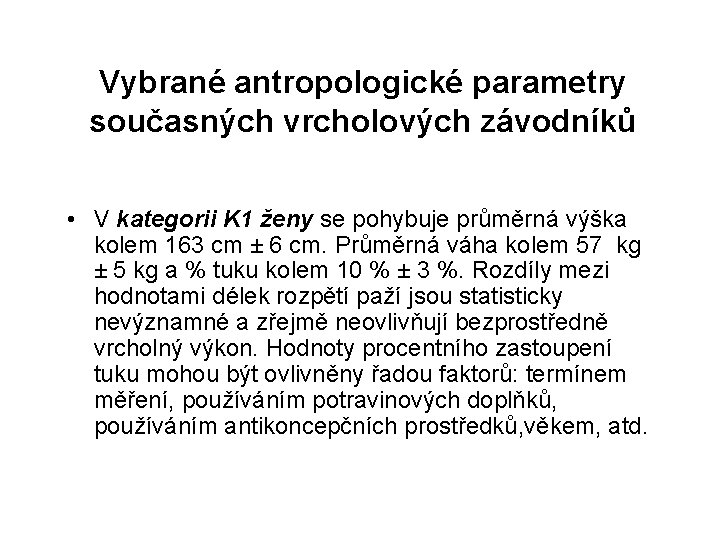 Vybrané antropologické parametry současných vrcholových závodníků

• V kategorii K1 ženy se pohybuje průměrná výška kolem 163 cm ± 6 cm. Průměrná váha kolem 57 kg ± 5 kg a % tuku kolem 10 % ± 3 %. Rozdíly mezi hodnotami délek rozpětí paží jsou statisticky nevýznamné a zřejmě neovlivňují bezprostředně vrcholný výkon. Hodnoty procentního zastoupení tuku mohou být ovlivněny řadou faktorů: termínem měření, používáním potravinových doplňků, používáním antikoncepčních prostředků,věkem, atd.